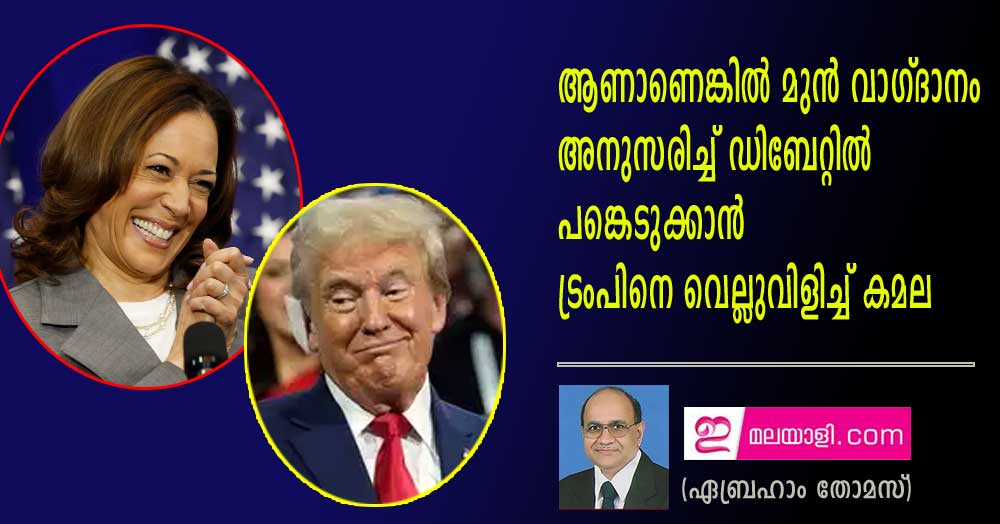 ആണാണെങ്കിൽ മുൻ വാഗ്ദാനം അനുസരിച്ച് ഡിബേറ്റിൽ പങ്കെടുക്കാൻ ട്രംപിനെ വെല്ലുവിളിച്ച് കമല

ഇ മലയാളി.com

(ഏബ്രഹാം തോമസ്)